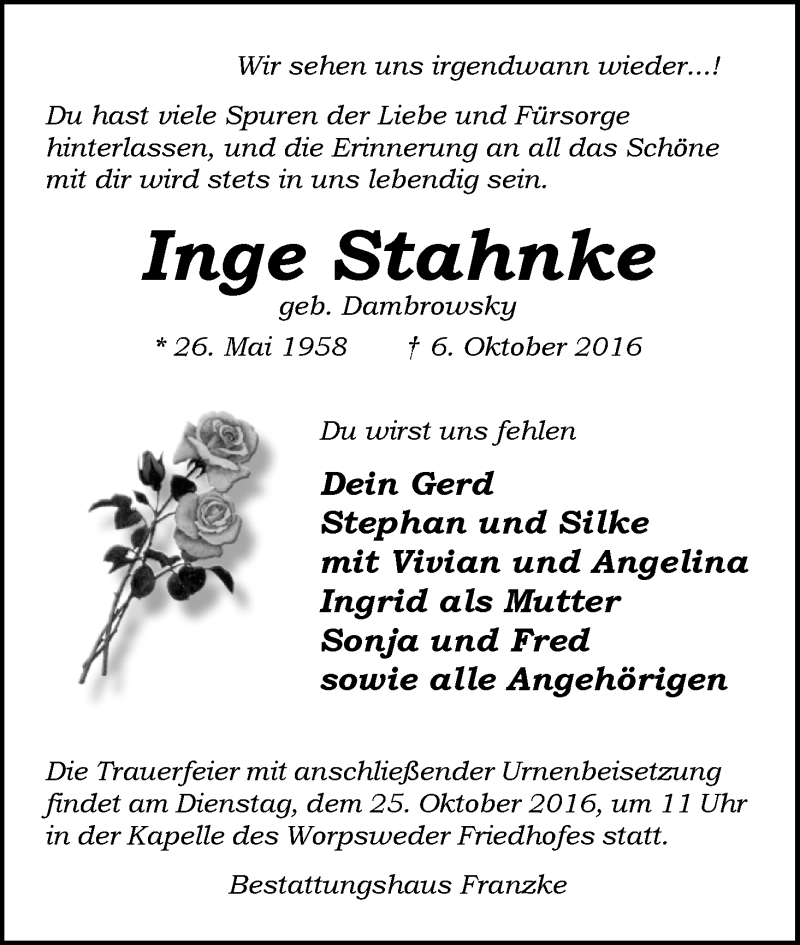 Wir sehen uns irgendwann wieder...!

Du hast viele Spuren der Liebe und Fürsorge hinterlassen, und die Erinnerung an all das Schöne mit dir wird stets in uns lebendig sein.

Inge Stahnke
geb. Dambrowsky
* 26. Mai 1958 † 6. Oktober 2016

Du wirst uns fehlen

Dein Gerd
Stephan und Silke
mit Vivian und Angelina
Ingrid als Mutter
Sonja und Fred
sowie alle Angehörigen

Die Trauerfeier mit anschließender Urnenbeisetzung findet am Dienstag, dem 25. Oktober 2016, um 11 Uhr in der Kapelle des Worpsweder Friedhofes statt.

Bestattungshaus Franzke